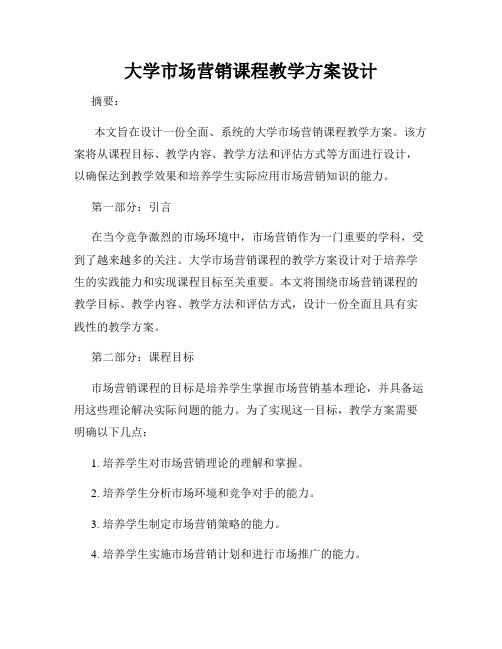 大学市场营销课程教学方案设计

摘要：

本文旨在设计一份全面、系统的大学市场营销课程教学方案。该方案将从课程目标、教学内容、教学方法和评估方式等方面进行设计，以确保达到教学效果和培养学生实际应用市场营销知识的能力。

第一部分：引言

在当今竞争激烈的市场环境中，市场营销作为一门重要的学科，受到了越来越多的关注。大学市场营销课程的教学方案设计对于培养学生的实践能力和实现课程目标至关重要。本文将围绕市场营销课程的教学目标、教学内容、教学方法和评估方式，设计一份全面且具有实践性的教学方案。

第二部分：课程目标

市场营销课程的目标是培养学生掌握市场营销基本理论，并具备运用这些理论解决实际问题的能力。为了实现这一目标，教学方案需要明确以下几点：

1. 培养学生对市场营销理论的理解和掌握。

2. 培养学生分析市场环境和竞争对手的能力。

3. 培养学生制定市场营销策略的能力。

4. 培养学生实施市场营销计划和进行市场推广的能力。